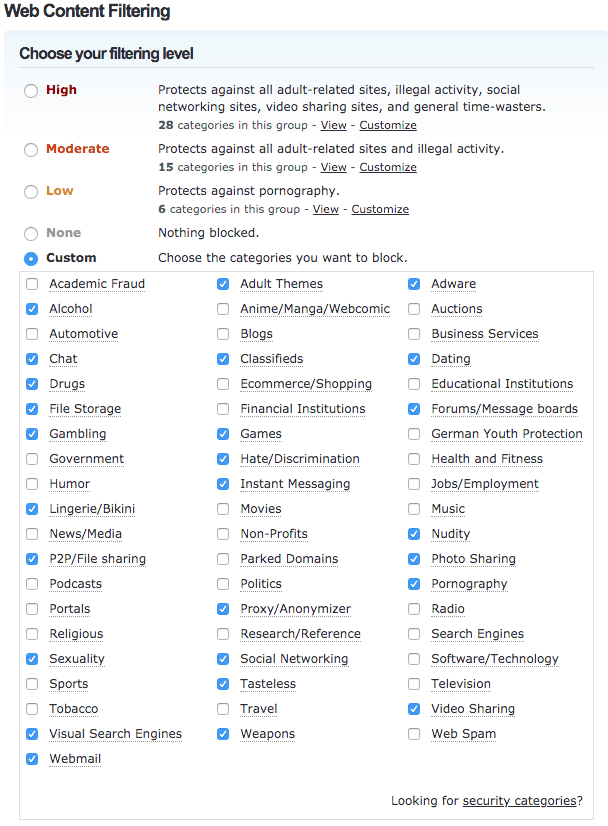 Web Content Filtering

Choose your filtering level

High
Protects against all adult-related sites, illegal activity, social networking sites, video sharing sites, and general time-wasters.
28 categories in this group - View - Customize

Moderate
Protects against all adult-related sites and illegal activity.
15 categories in this group - View - Customize

Low
Protects against pornography.
6 categories in this group - View - Customize

None
Nothing blocked.

Custom
Choose the categories you want to block.

Academic Fraud
Alcohol
Automotive
Chat
Drugs
File Storage
Gambling
Government
Humor
Lingerie/Bikini
News/Media
P2P/File sharing
Podcasts
Portals
Religious
Sexuality
Sports
Tobacco
Visual Search Engines
Webmail

Adult Themes
Anime/Manga/Webcomic
Blogs
Classifieds
Ecommerce/Shopping
Financial Institutions
Games
Hate/Discrimination
Instant Messaging
Movies
Non-Profits
Parked Domains
Politics
Proxy/Anonymizer
Research/Reference
Social Networking
Tasteless
Travel
Weapons

Adware
Auctions
Business Services
Dating
Educational Institutions
Forums/Message boards
German Youth Protection
Health and Fitness
Jobs/Employment
Music
Nudity
Photo Sharing
Pornography
Radio
Search Engines
Software/Technology
Television
Video Sharing
Web Spam

Looking for security categories?